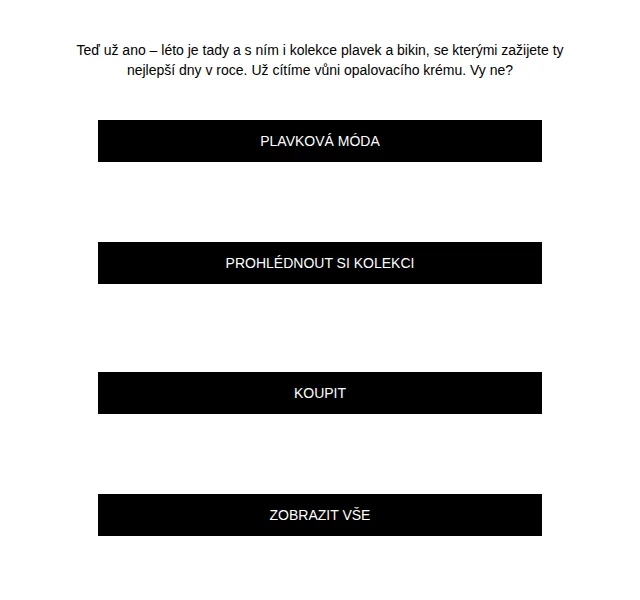 Teď už ano – léto je tady a s ním i kolekce plavek a bikin, se kterými zažijete ty nejlepší dny v roce. Už cítíme vůni opalovacího krému. Vy ne?

PLAVKOVÁ MÓDA

PROHLÉDNOUT SI KOLEKCI

KOUPIT

ZOBRAZIT VŠE